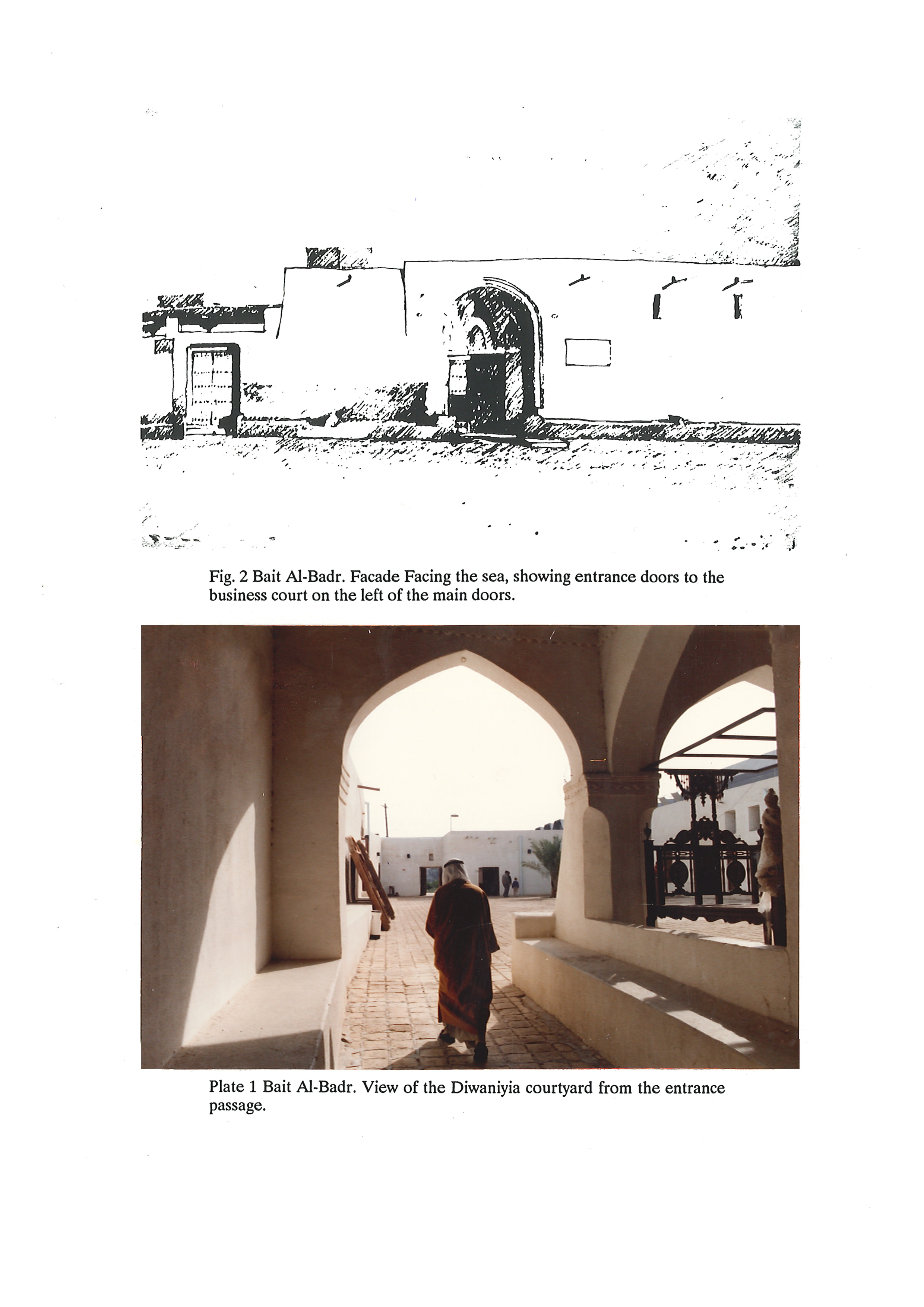 Fig. 2 Bait Al-Badr. Facade Facing the sea, showing entrance doors to the business court on the left of the main doors.

Plate 1 Bait Al-Badr. View of the Diwaniyia courtyard from the entrance passage.